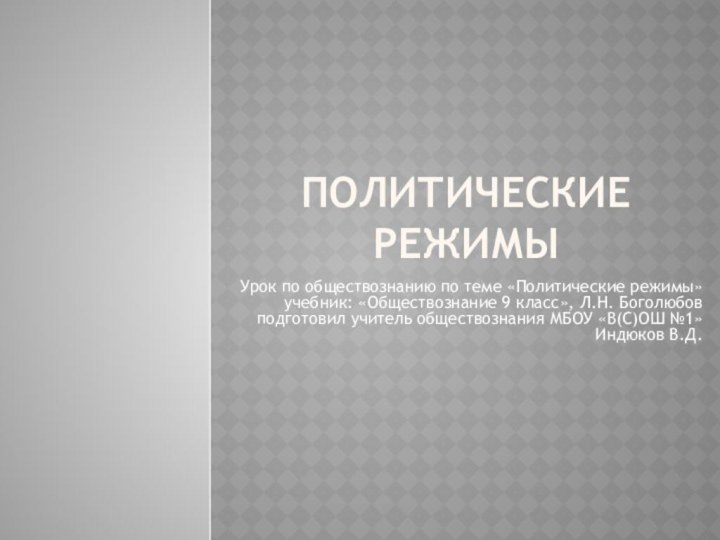 ПОЛИТИЧЕСКИЕ РЕЖИМЫ

Урок по обществознанию по теме «Политические режимы»
учебник: «Обществознание 9 класс», Л.Н. Боголюбов
подготовил учитель обществознания МБОУ «В(С)ОШ №1»
Индюков В.Д.